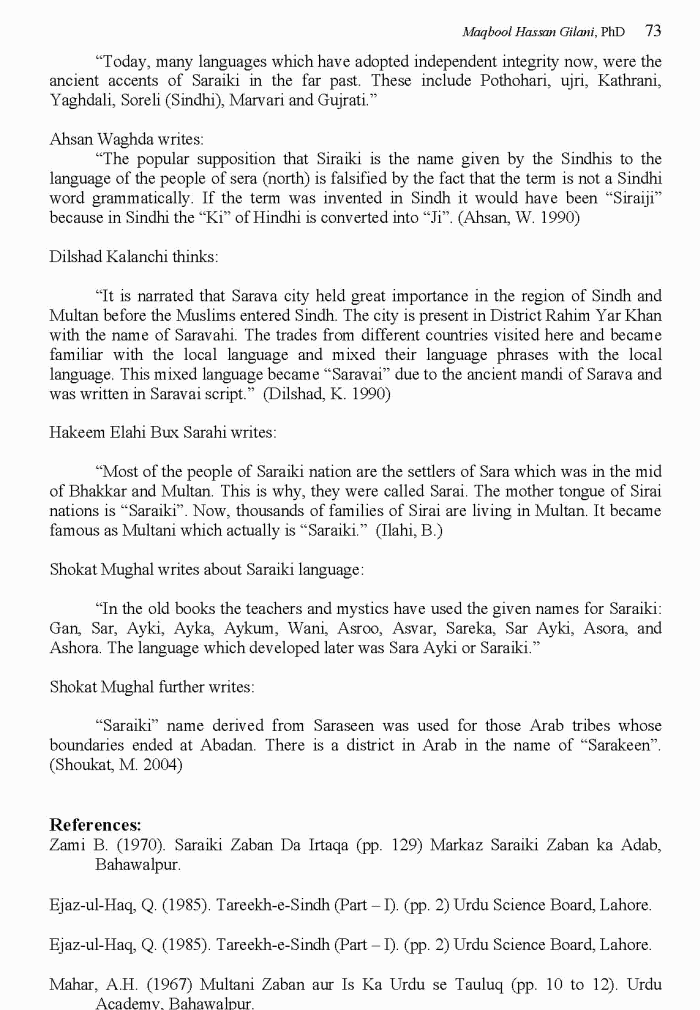 Maqbool Hassan Gilani, PhD 73

"Today, many languages which have adopted independent integrity now, were the ancient accents of Saraiki in the far past. These include Pothohari, ujri, Kathrani, Yaghdali, Soreli (Sindhi), Marvari and Gujrati."

Ahsan Waghda writes:

"The popular supposition that Siraiki is the name given by the Sindhis to the language of the people of sera (north) is falsified by the fact that the term is not a Sindhi word grammatically. If the term was invented in Sindh it would have been "Siraiji" because in Sindhi the "Ki" of Hindhi is converted into "Ji". (Ahsan, W. 1990)

Dilshad Kalanchi thinks:

"It is narrated that Sarava city held great importance in the region of Sindh and Multan before the Muslims entered Sindh. The city is present in District Rahim Yar Khan with the name of Saravahi. The trades from different countries visited here and became familiar with the local language and mixed their language phrases with the local language. This mixed language became "Saravai" due to the ancient mandi of Sarava and was written in Saravai script." (Dilshad, K. 1990)

Hakeem Elahi Bux Sarahi writes:

"Most of the people of Saraiki nation are the settlers of Sara which was in the mid of Bhakkar and Multan. This is why, they were called Sarai. The mother tongue of Sirai nations is "Saraiki". Now, thousands of families of Sirai are living in Multan. It became famous as Multani which actually is "Saraiki." (Ilahi, B.)

Shokat Mughal writes about Saraiki language:

"In the old books the teachers and mystics have used the given names for Saraiki: Gan, Sar, Ayki, Ayka, Aykum, Wani, Asroo, Asvar, Sareka, Sar Ayki, Asora, and Ashora. The language which developed later was Sara Ayki or Saraiki."

Shokat Mughal further writes:

"Saraiki" name derived from Saraseen was used for those Arab tribes whose boundaries ended at Abadan. There is a district in Arab in the name of "Sarakeen". (Shoukat, M. 2004)

References:
Zami B. (1970). Saraiki Zaban Da Irtaqa (pp. 129) Markaz Saraiki Zaban ka Adab, Bahawalpur.

Ejaz-ul-Haq, Q. (1985). Tareekh-e-Sindh (Part – I). (pp. 2) Urdu Science Board, Lahore.

Ejaz-ul-Haq, Q. (1985). Tareekh-e-Sindh (Part – I). (pp. 2) Urdu Science Board, Lahore.

Mahar, A.H. (1967) Multani Zaban aur Is Ka Urdu se Tauluq (pp. 10 to 12). Urdu Academy, Bahawalpur.